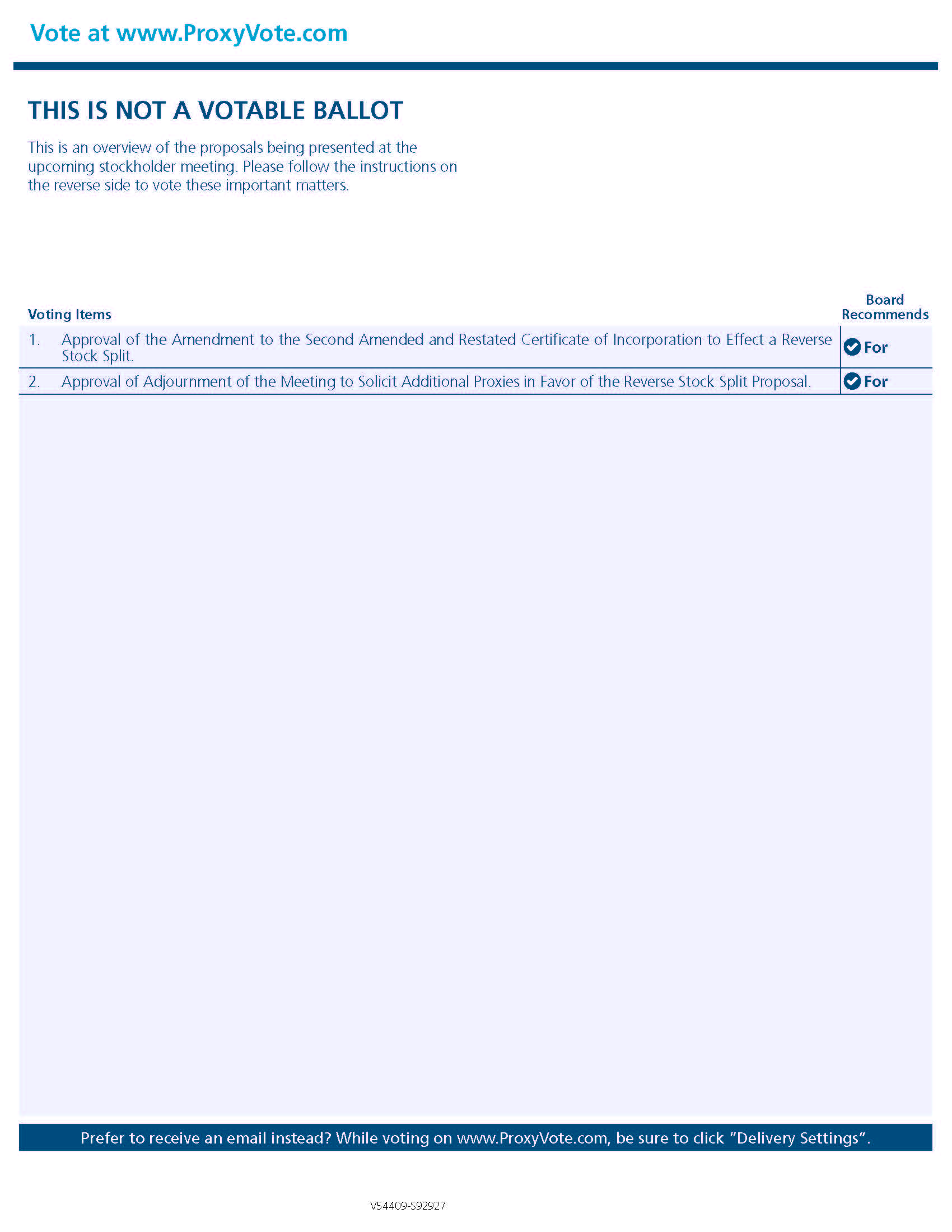 Vote at www.ProxyVote.com

THIS IS NOT A VOTABLE BALLOT

This is an overview of the proposals being presented at the upcoming stockholder meeting. Please follow the instructions on the reverse side to vote these important matters.

| Voting Items | Board Recommends |
|---|---|
| 1. Approval of the Amendment to the Second Amended and Restated Certificate of Incorporation to Effect a Reverse Stock Split. | For |
| 2. Approval of Adjournment of the Meeting to Solicit Additional Proxies in Favor of the Reverse Stock Split Proposal. | For |

Prefer to receive an email instead? While voting on www.ProxyVote.com, be sure to click "Delivery Settings".

V54409-S92927